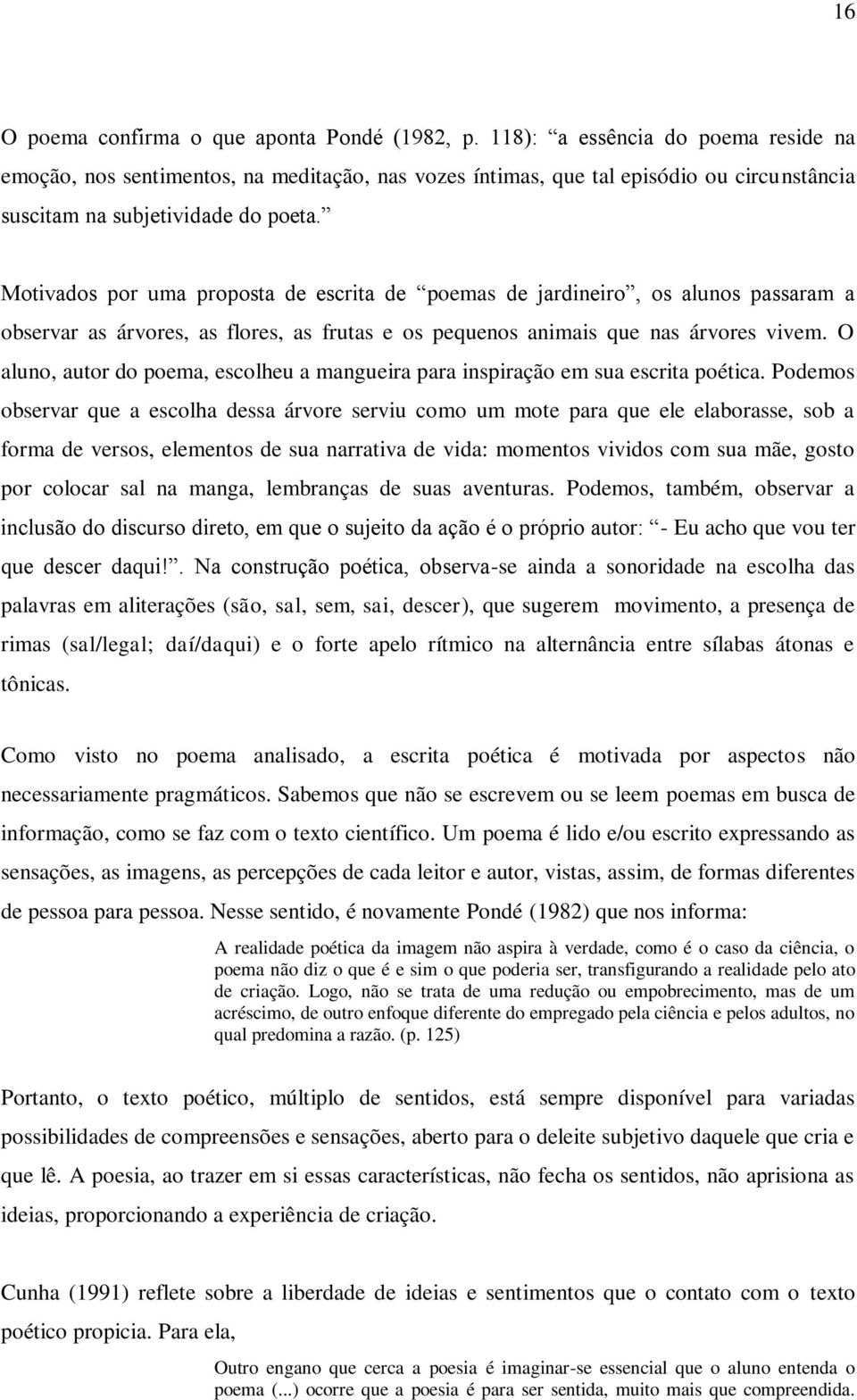 16

O poema confirma o que aponta Pondé (1982, p. 118): “a essência do poema reside na emoção, nos sentimentos, na meditação, nas vozes íntimas, que tal episódio ou circunstância suscitam na subjetividade do poeta.”

Motivados por uma proposta de escrita de “poemas de jardineiro”, os alunos passaram a observar as árvores, as flores, as frutas e os pequenos animais que nas árvores vivem. O aluno, autor do poema, escolheu a mangueira para inspiração em sua escrita poética. Podemos observar que a escolha dessa árvore serviu como um mote para que ele elaborasse, sob a forma de versos, elementos de sua narrativa de vida: momentos vividos com sua mãe, gosto por colocar sal na manga, lembranças de suas aventuras. Podemos, também, observar a inclusão do discurso direto, em que o sujeito da ação é o próprio autor: “- Eu acho que vou ter que descer daqui!”. Na construção poética, observa-se ainda a sonoridade na escolha das palavras em aliterações (são, sal, sem, sai, descer), que sugerem movimento, a presença de rimas (sal/legal; daí/daqui) e o forte apelo rítmico na alternância entre sílabas átonas e tônicas.

Como visto no poema analisado, a escrita poética é motivada por aspectos não necessariamente pragmáticos. Sabemos que não se escrevem ou se leem poemas em busca de informação, como se faz com o texto científico. Um poema é lido e/ou escrito expressando as sensações, as imagens, as percepções de cada leitor e autor, vistas, assim, de formas diferentes de pessoa para pessoa. Nesse sentido, é novamente Pondé (1982) que nos informa:

A realidade poética da imagem não aspira à verdade, como é o caso da ciência, o poema não diz o que é e sim o que poderia ser, transfigurando a realidade pelo ato de criação. Logo, não se trata de uma redução ou empobrecimento, mas de um acréscimo, de outro enfoque diferente do empregado pela ciência e pelos adultos, no qual predomina a razão. (p. 125)

Portanto, o texto poético, múltiplo de sentidos, está sempre disponível para variadas possibilidades de compreensões e sensações, aberto para o deleite subjetivo daquele que cria e que lê. A poesia, ao trazer em si essas características, não fecha os sentidos, não aprisiona as ideias, proporcionando a experiência de criação.

Cunha (1991) reflete sobre a liberdade de ideias e sentimentos que o contato com o texto poético propicia. Para ela,

Outro engano que cerca a poesia é imaginar-se essencial que o aluno entenda o poema (...) ocorre que a poesia é para ser sentida, muito mais que compreendida.